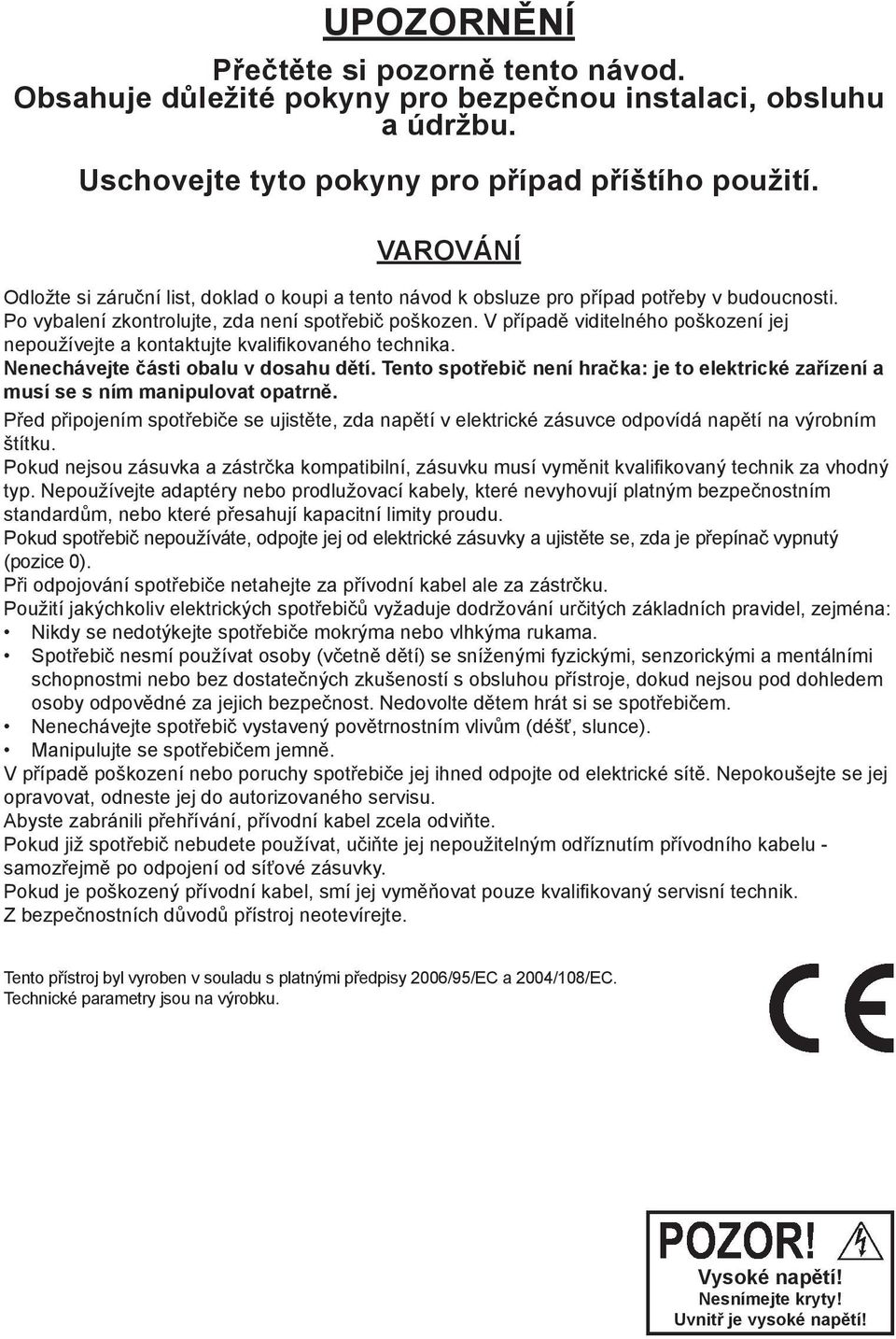 UPOZORNĚNÍ

Přečtěte si pozorně tento návod. Obsahuje důležité pokyny pro bezpečnou instalaci, obsluhu a údržbu.

Uschovejte tyto pokyny pro případ příštího použití.

VAROVÁNÍ

Odložte si záruční list, doklad o koupi a tento návod k obsluze pro případ potřeby v budoucnosti.
Po vybalení zkontrolujte, zda není spotřebič poškozen. V případě viditelného poškození jej nepoužívejte a kontaktujte kvalifikovaného technika.
Nenechávejte části obalu v dosahu dětí. Tento spotřebič není hračka: je to elektrické zařízení a musí se s ním manipulovat opatrně.
Před připojením spotřebiče se ujistěte, zda napětí v elektrické zásuvce odpovídá napětí na výrobním štítku.
Pokud nejsou zásuvka a zástrčka kompatibilní, zásuvku musí vyměnit kvalifikovaný technik za vhodný typ. Nepoužívejte adaptéry nebo prodlužovací kabely, které nevyhovují platným bezpečnostním standardům, nebo které přesahují kapacitní limity proudu.
Pokud spotřebič nepoužíváte, odpojte jej od elektrické zásuvky a ujistěte se, zda je přepínač vypnutý (pozice 0).
Při odpojování spotřebiče netahejte za přívodní kabel ale za zástrčku.
Použití jakýchkoliv elektrických spotřebičů vyžaduje dodržování určitých základních pravidel, zejména:
• Nikdy se nedotýkejte spotřebiče mokrýma nebo vlhkýma rukama.
• Spotřebič nesmí používat osoby (včetně dětí) se sníženými fyzickými, senzorickými a mentálními schopnostmi nebo bez dostatečných zkušeností s obsluhou přístroje, dokud nejsou pod dohledem osoby odpovědné za jejich bezpečnost. Nedovolte dětem hrát si se spotřebičem.
• Nenechávejte spotřebič vystavený povětrnostním vlivům (déšť, slunce).
• Manipulujte se spotřebičem jemně.
V případě poškození nebo poruchy spotřebiče jej ihned odpojte od elektrické sítě. Nepokoušejte se jej opravovat, odneste jej do autorizovaného servisu.
Abyste zabránili přehřívání, přívodní kabel zcela odviňte.
Pokud již spotřebič nebudete používat, učiňte jej nepoužitelným odříznutím přívodního kabelu - samozřejmě po odpojení od síťové zásuvky.
Pokud je poškozený přívodní kabel, smí jej vyměňovat pouze kvalifikovaný servisní technik.
Z bezpečnostních důvodů přístroj neotevírejte.

Tento přístroj byl vyroben v souladu s platnými předpisy 2006/95/EC a 2004/108/EC.
Technické parametry jsou na výrobku.

CE

POZOR!
Vysoké napětí!
Nesnímejte kryty!
Uvnitř je vysoké napětí!